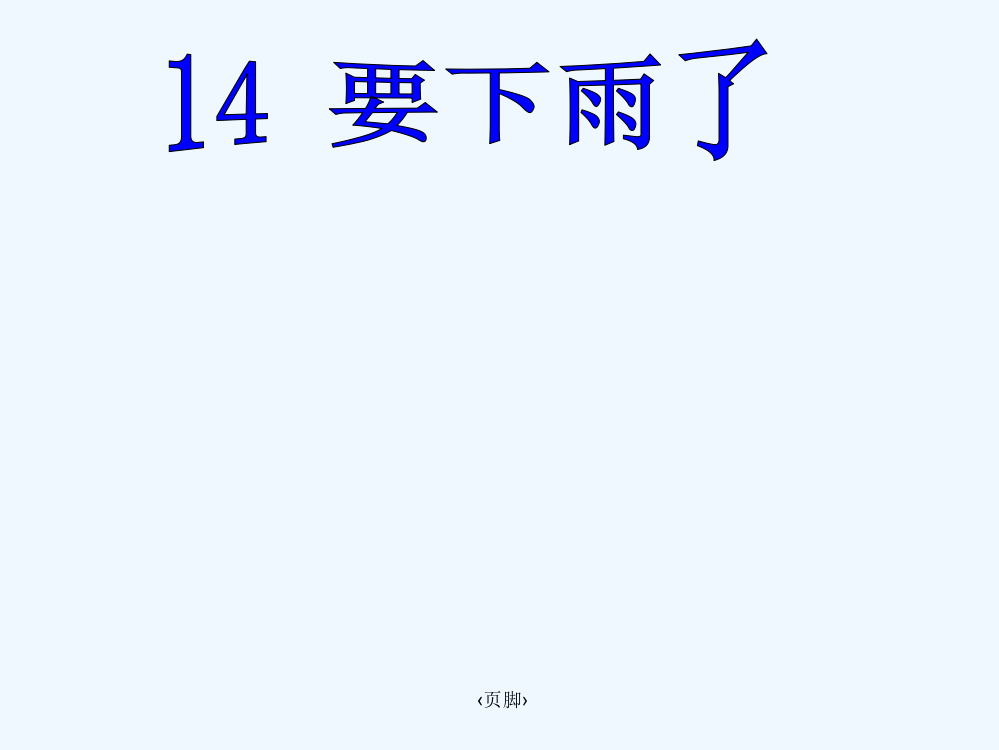 14 要下雨了

‹页脚›